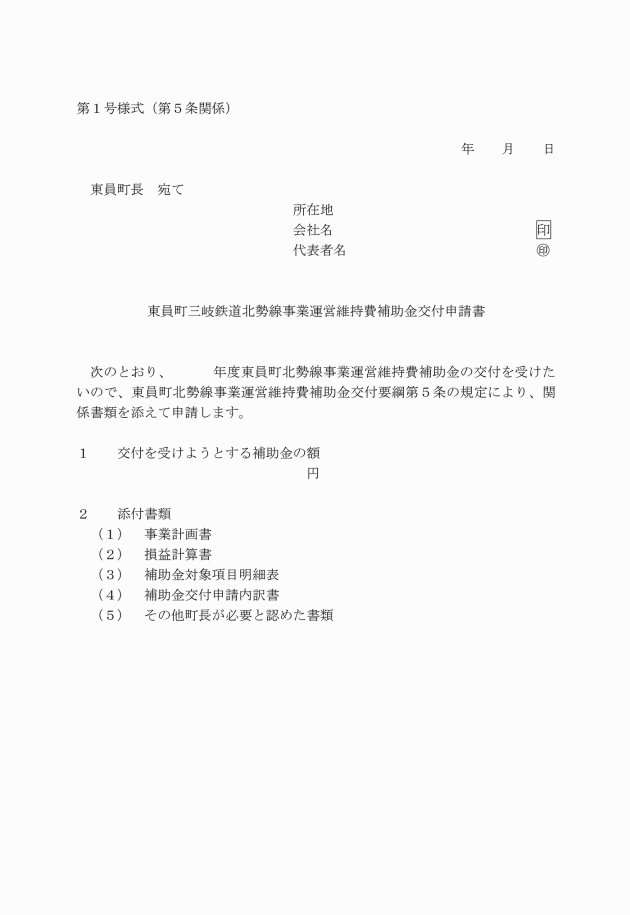 第１号様式（第５条関係）

年　　月　　日

東員町長　宛て

所在地
会社名　　　　　　　　　　　　　　印
代表者名　　　　　　　　　　　　　㊞

東員町三岐鉄道北勢線事業運営維持費補助金交付申請書

次のとおり、　　　年度東員町北勢線事業運営維持費補助金の交付を受けたいので、東員町北勢線事業運営維持費補助金交付要綱第５条の規定により、関係書類を添えて申請します。

１　　交付を受けようとする補助金の額
円

２　　添付書類
（１）　事業計画書
（２）　損益計算書
（３）　補助金対象項目明細表
（４）　補助金交付申請内訳書
（５）　その他町長が必要と認めた書類